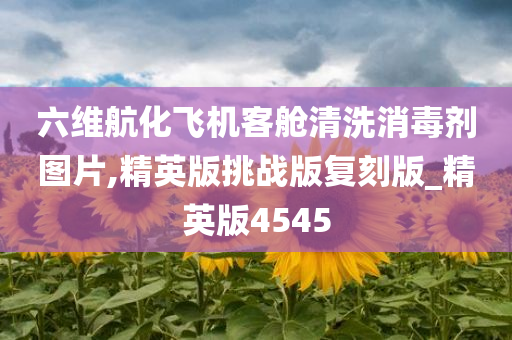 六维航化飞机客舱清洗消毒剂图片,精英版挑战版复刻版_精英版4545